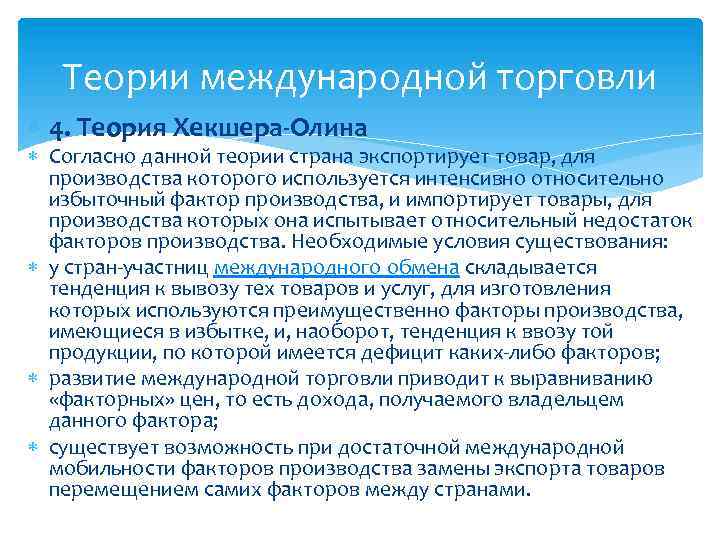 Теории международной торговли

4. Теория Хекшера-Олина

Согласно данной теории страна экспортирует товар, для производства которого используется интенсивно относительно избыточный фактор производства, и импортирует товары, для производства которых она испытывает относительный недостаток факторов производства. Необходимые условия существования:

у стран-участниц международного обмена складывается тенденция к вывозу тех товаров и услуг, для изготовления которых используются преимущественно факторы производства, имеющиеся в избытке, и, наоборот, тенденция к ввозу той продукции, по которой имеется дефицит каких-либо факторов;

развитие международной торговли приводит к выравниванию «факторных» цен, то есть дохода, получаемого владельцем данного фактора;

существует возможность при достаточной международной мобильности факторов производства замены экспорта товаров перемещением самих факторов между странами.